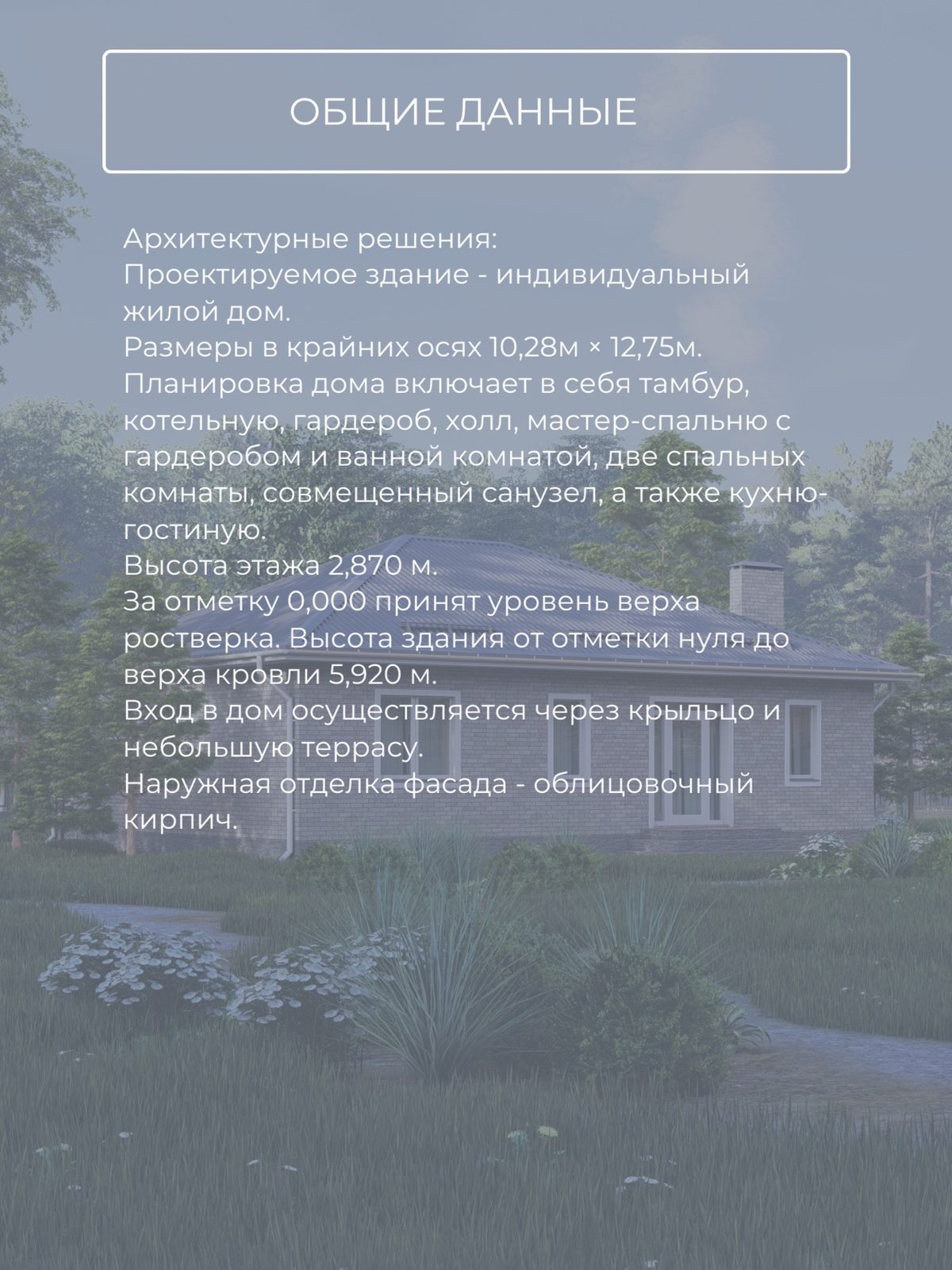 ОБЩИЕ ДАННЫЕ

Архитектурные решения:
Проектируемое здание - индивидуальный жилой дом.
Размеры в крайних осях 10,28м × 12,75м.
Планировка дома включает в себя тамбур, котельную, гардероб, холл, мастер-спальню с гардеробом и ванной комнатой, две спальных комнаты, совмещенный санузел, а также кухню-гостиную.
Высота этажа 2,870 м.
За отметку 0,000 принят уровень верха ростверка. Высота здания от отметки нуля до верха кровли 5,920 м.
Вход в дом осуществляется через крыльцо и небольшую террасу.
Наружная отделка фасада - облицовочный кирпич.